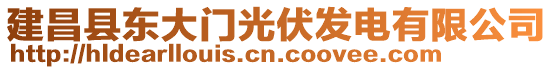 建昌县东大门光伏发电有限公司
http://hldearllouis.cn.coovee.com